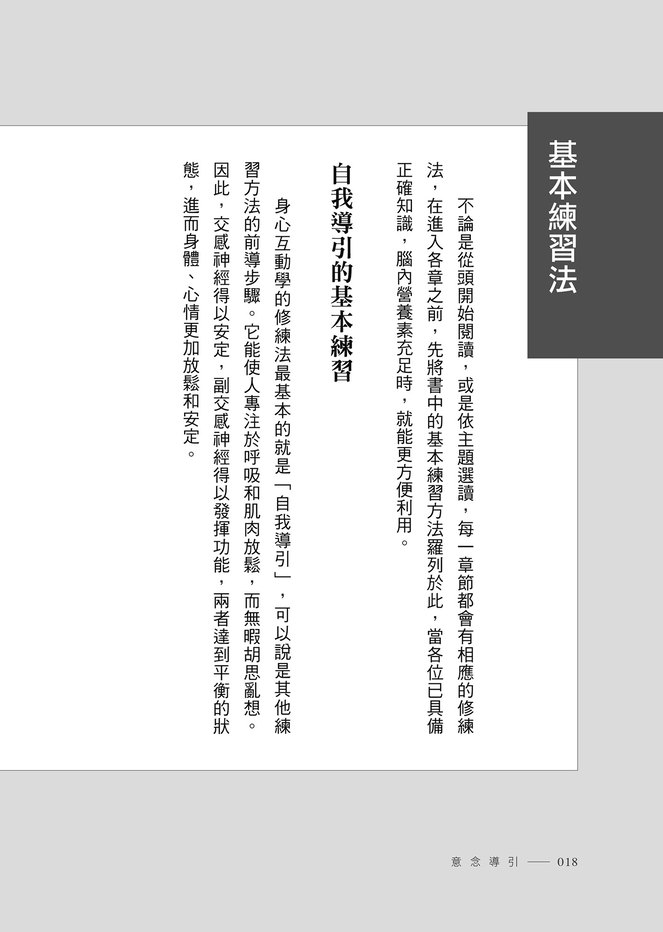 基本練習法

不論是從頭開始閱讀，或是依主題選讀，每一章節都會有相應的修練法，在進入各章之前，先將書中的基本練習方法羅列於此，當各位已具備正確知識，腦內營養素充足時，就能更方便利用。

自我導引的基本練習

身心互動學的修練法最基本的就是「自我導引」，可以說是其他練習方法的前導步驟。它能使人專注於呼吸和肌肉放鬆，而無暇胡思亂想。因此，交感神經得以安定，副交感神經得以發揮功能，兩者達到平衡的狀態，進而身體、心情更加放鬆和安定。

意念導引 —— 018